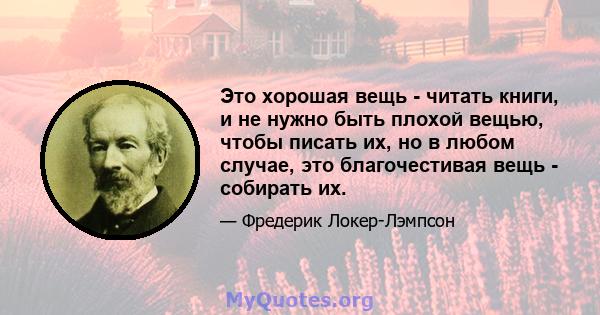 Это хорошая вещь - читать книги, и не нужно быть плохой вещью, чтобы писать их, но в любом случае, это благочестивая вещь - собирать их.

— Фредерик Локер-Лэмпсон

MyQuotes.org